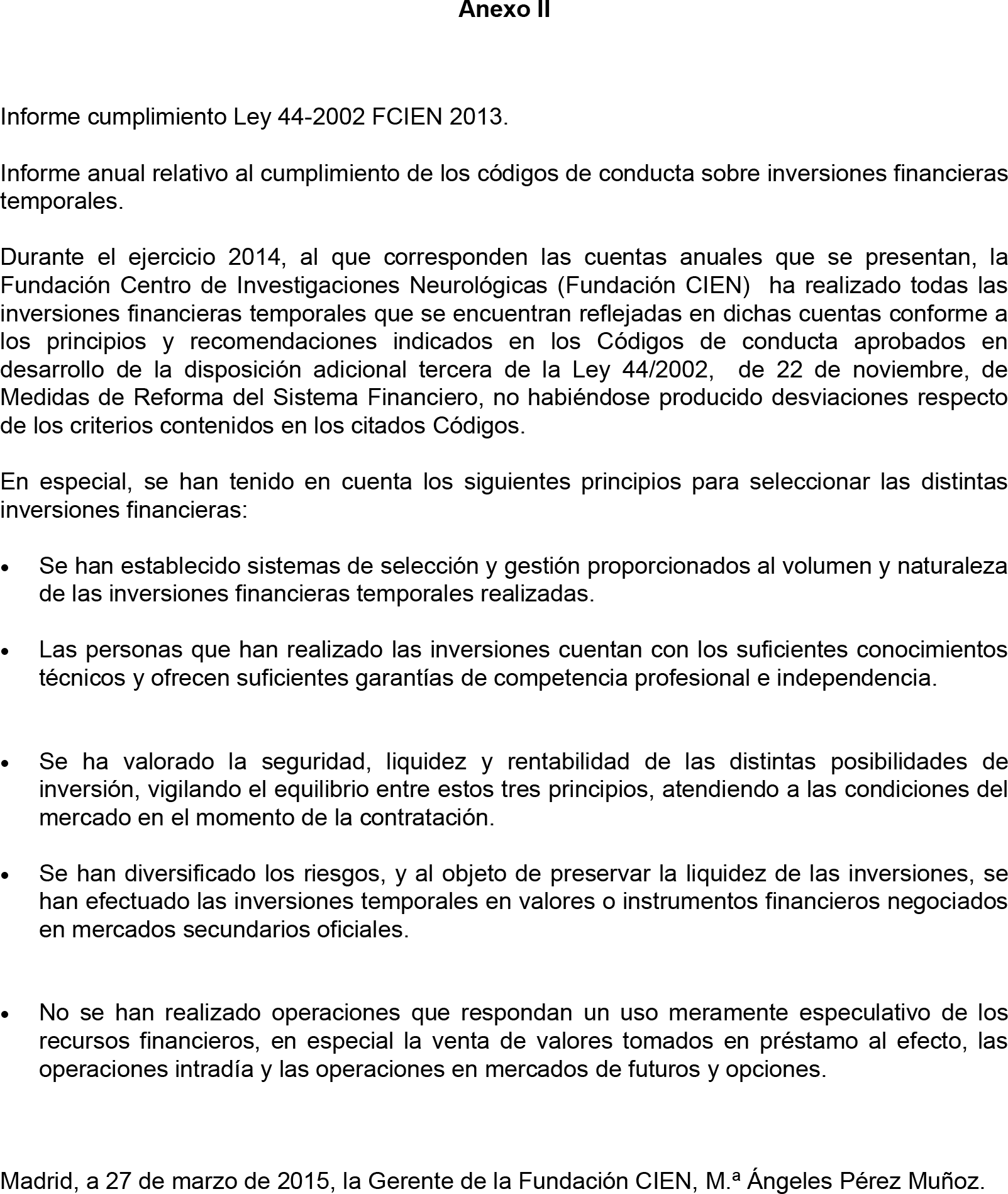 Anexo II

Informe cumplimiento Ley 44-2002 FCIEN 2013.

Informe anual relativo al cumplimiento de los códigos de conducta sobre inversiones financieras temporales.

Durante el ejercicio 2014, al que corresponden las cuentas anuales que se presentan, la Fundación Centro de Investigaciones Neurológicas (Fundación CIEN) ha realizado todas las inversiones financieras temporales que se encuentran reflejadas en dichas cuentas conforme a los principios y recomendaciones indicados en los Códigos de conducta aprobados en desarrollo de la disposición adicional tercera de la Ley 44/2002, de 22 de noviembre, de Medidas de Reforma del Sistema Financiero, no habiéndose producido desviaciones respecto de los criterios contenidos en los citados Códigos.

En especial, se han tenido en cuenta los siguientes principios para seleccionar las distintas inversiones financieras:

• Se han establecido sistemas de selección y gestión proporcionados al volumen y naturaleza de las inversiones financieras temporales realizadas.

• Las personas que han realizado las inversiones cuentan con los suficientes conocimientos técnicos y ofrecen suficientes garantías de competencia profesional e independencia.

• Se ha valorado la seguridad, liquidez y rentabilidad de las distintas posibilidades de inversión, vigilando el equilibrio entre estos tres principios, atendiendo a las condiciones del mercado en el momento de la contratación.

• Se han diversificado los riesgos, y al objeto de preservar la liquidez de las inversiones, se han efectuado las inversiones temporales en valores o instrumentos financieros negociados en mercados secundarios oficiales.

• No se han realizado operaciones que respondan un uso meramente especulativo de los recursos financieros, en especial la venta de valores tomados en préstamo al efecto, las operaciones intradía y las operaciones en mercados de futuros y opciones.

Madrid, a 27 de marzo de 2015, la Gerente de la Fundación CIEN, M.ª Ángeles Pérez Muñoz.